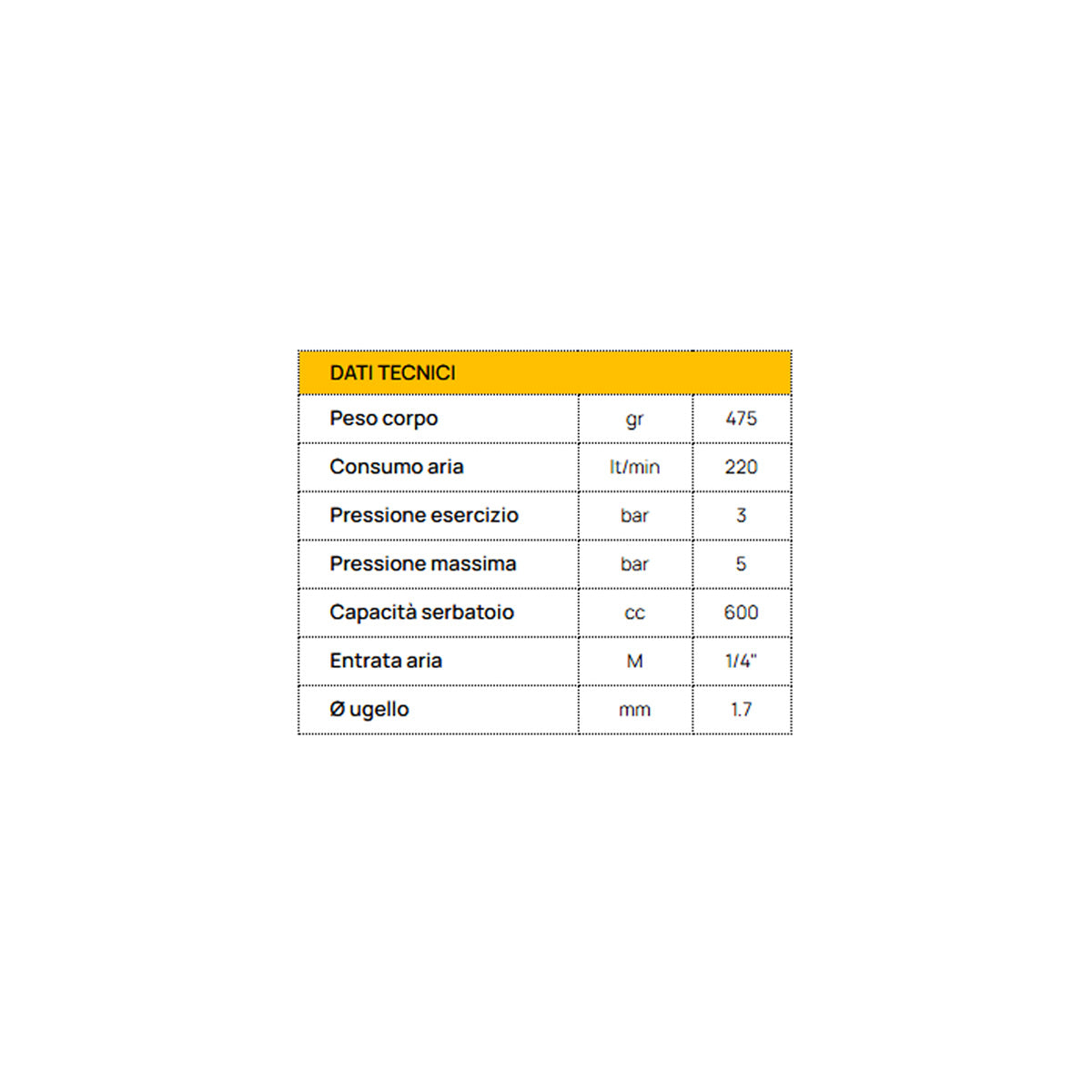 | DATI TECNICI | | |
|---|---|---|
| Peso corpo | gr | 475 |
| Consumo aria | lt/min | 220 |
| Pressione esercizio | bar | 3 |
| Pressione massima | bar | 5 |
| Capacità serbatoio | cc | 600 |
| Entrata aria | M | 1/4" |
| Ø ugello | mm | 1.7 |